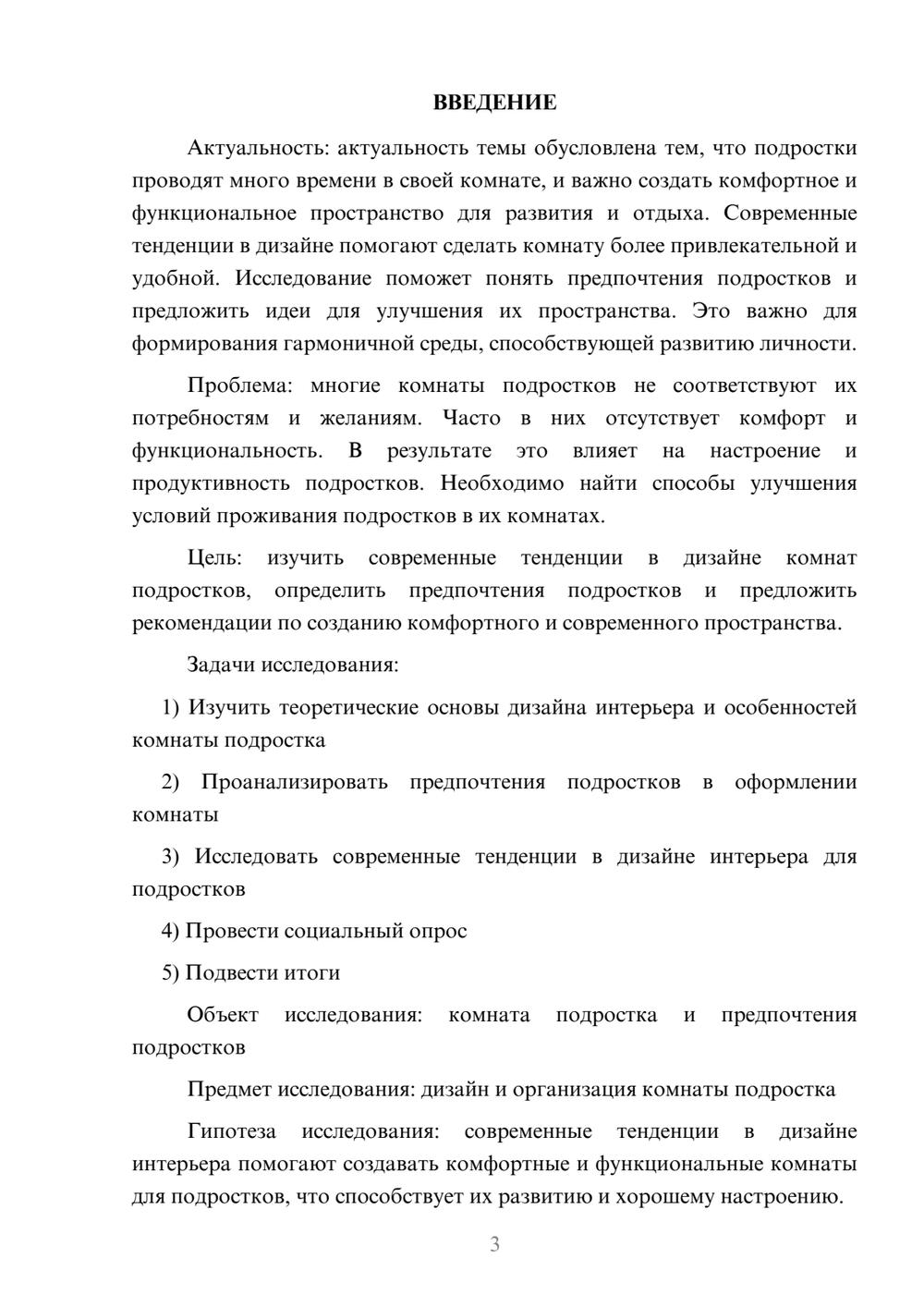 ВВЕДЕНИЕ

Актуальность: актуальность темы обусловлена тем, что подростки проводят много времени в своей комнате, и важно создать комфортное и функциональное пространство для развития и отдыха. Современные тенденции в дизайне помогают сделать комнату более привлекательной и удобной. Исследование поможет понять предпочтения подростков и предложить идеи для улучшения их пространства. Это важно для формирования гармоничной среды, способствующей развитию личности.

Проблема: многие комнаты подростков не соответствуют их потребностям и желаниям. Часто в них отсутствует комфорт и функциональность. В результате это влияет на настроение и продуктивность подростков. Необходимо найти способы улучшения условий проживания подростков в их комнатах.

Цель: изучить современные тенденции в дизайне комнат подростков, определить предпочтения подростков и предложить рекомендации по созданию комфортного и современного пространства.

Задачи исследования:

1) Изучить теоретические основы дизайна интерьера и особенностей комнаты подростка

2) Проанализировать предпочтения подростков в оформлении комнаты

3) Исследовать современные тенденции в дизайне интерьера для подростков

4) Провести социальный опрос

5) Подвести итоги

Объект исследования: комната подростка и предпочтения подростков

Предмет исследования: дизайн и организация комнаты подростка

Гипотеза исследования: современные тенденции в дизайне интерьера помогают создавать комфортные и функциональные комнаты для подростков, что способствует их развитию и хорошему настроению.

3